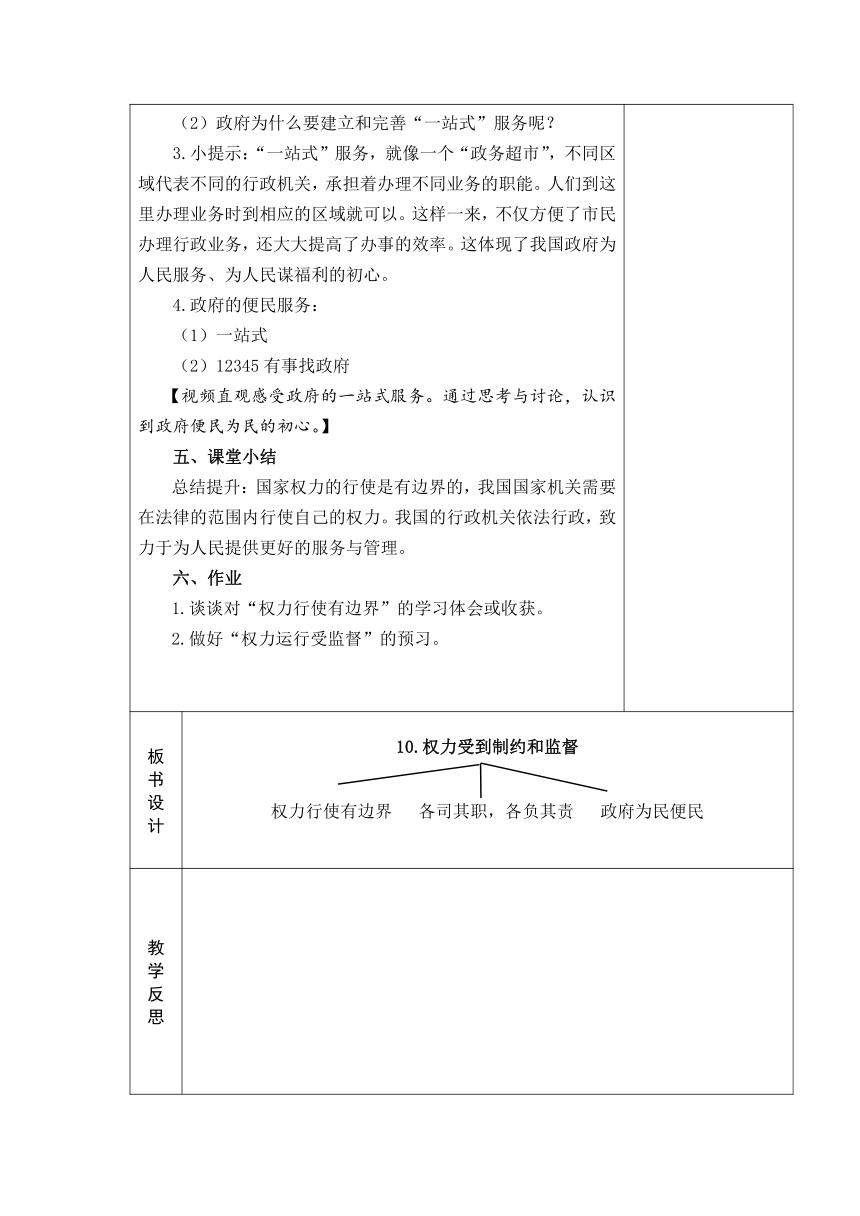 （2）政府为什么要建立和完善“一站式”服务呢？

3.小提示：“一站式”服务，就像一个“政务超市”，不同区域代表不同的行政机关，承担着办理不同业务的职能。人们到这里办理业务时到相应的区域就可以。这样一来，不仅方便了市民办理行政业务，还大大提高了办事的效率。这体现了我国政府为人民服务、为人民谋福利的初心。

4.政府的便民服务：

（1）一站式

（2）12345 有事找政府

【视频直观感受政府的一站式服务。通过思考与讨论，认识到政府便民为民的初心。】

五、课堂小结

总结提升：国家权力的行使是有边界的，我国国家机关需要在法律的范围内行使自己的权力。我国的行政机关依法行政，致力于为人民提供更好的服务与管理。

六、作业

1.谈谈对“权力行使有边界”的学习体会或收获。

2.做好“权力运行受监督”的预习。

板书设计

10.权力受到制约和监督

权力行使有边界　各司其职，各负其责　政府为民便民

教学反思